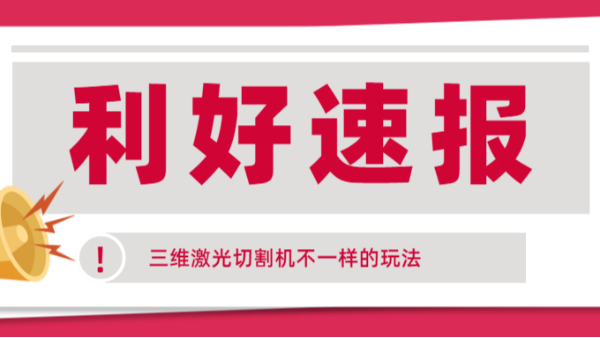 利好速报

!

三维激光切割机不一样的玩法